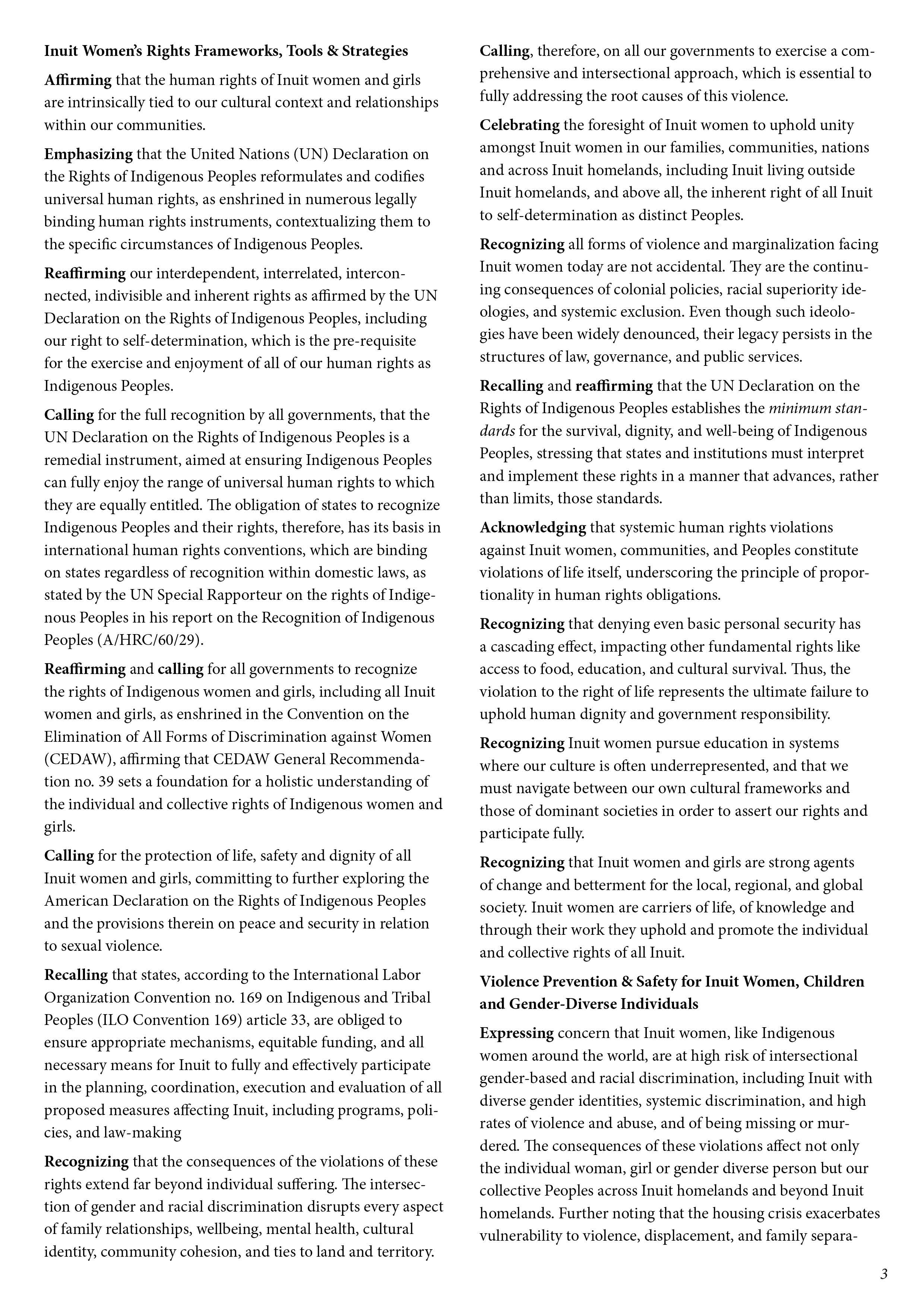 Inuit Women's Rights Frameworks, Tools & Strategies

Affirming that the human rights of Inuit women and girls are intrinsically tied to our cultural context and relationships within our communities.

Emphasizing that the United Nations (UN) Declaration on the Rights of Indigenous Peoples reformulates and codifies universal human rights, as enshrined in numerous legally binding human rights instruments, contextualizing them to the specific circumstances of Indigenous Peoples.

Reaffirming our interdependent, interrelated, interconnected, indivisible and inherent rights as affirmed by the UN Declaration on the Rights of Indigenous Peoples, including our right to self-determination, which is the pre-requisite for the exercise and enjoyment of all of our human rights as Indigenous Peoples.

Calling for the full recognition by all governments, that the UN Declaration on the Rights of Indigenous Peoples is a remedial instrument, aimed at ensuring Indigenous Peoples can fully enjoy the range of universal human rights to which they are equally entitled. The obligation of states to recognize Indigenous Peoples and their rights, therefore, has its basis in international human rights conventions, which are binding on states regardless of recognition within domestic laws, as stated by the UN Special Rapporteur on the rights of Indigenous Peoples in his report on the Recognition of Indigenous Peoples (A/HRC/60/29).

Reaffirming and calling for all governments to recognize the rights of Indigenous women and girls, including all Inuit women and girls, as enshrined in the Convention on the Elimination of All Forms of Discrimination against Women (CEDAW), affirming that CEDAW General Recommendation no. 39 sets a foundation for a holistic understanding of the individual and collective rights of Indigenous women and girls.

Calling for the protection of life, safety and dignity of all Inuit women and girls, committing to further exploring the American Declaration on the Rights of Indigenous Peoples and the provisions therein on peace and security in relation to sexual violence.

Recalling that states, according to the International Labor Organization Convention no. 169 on Indigenous and Tribal Peoples (ILO Convention 169) article 33, are obliged to ensure appropriate mechanisms, equitable funding, and all necessary means for Inuit to fully and effectively participate in the planning, coordination, execution and evaluation of all proposed measures affecting Inuit, including programs, policies, and law-making

Recognizing that the consequences of the violations of these rights extend far beyond individual suffering. The intersection of gender and racial discrimination disrupts every aspect of family relationships, wellbeing, mental health, cultural identity, community cohesion, and ties to land and territory.

Calling, therefore, on all our governments to exercise a comprehensive and intersectional approach, which is essential to fully addressing the root causes of this violence.

Celebrating the foresight of Inuit women to uphold unity amongst Inuit women in our families, communities, nations and across Inuit homelands, including Inuit living outside Inuit homelands, and above all, the inherent right of all Inuit to self-determination as distinct Peoples.

Recognizing all forms of violence and marginalization facing Inuit women today are not accidental. They are the continuing consequences of colonial policies, racial superiority ideologies, and systemic exclusion. Even though such ideologies have been widely denounced, their legacy persists in the structures of law, governance, and public services.

Recalling and reaffirming that the UN Declaration on the Rights of Indigenous Peoples establishes the minimum standards for the survival, dignity, and well-being of Indigenous Peoples, stressing that states and institutions must interpret and implement these rights in a manner that advances, rather than limits, those standards.

Acknowledging that systemic human rights violations against Inuit women, communities, and Peoples constitute violations of life itself, underscoring the principle of proportionality in human rights obligations.

Recognizing that denying even basic personal security has a cascading effect, impacting other fundamental rights like access to food, education, and cultural survival. Thus, the violation to the right of life represents the ultimate failure to uphold human dignity and government responsibility.

Recognizing Inuit women pursue education in systems where our culture is often underrepresented, and that we must navigate between our own cultural frameworks and those of dominant societies in order to assert our rights and participate fully.

Recognizing that Inuit women and girls are strong agents of change and betterment for the local, regional, and global society. Inuit women are carriers of life, of knowledge and through their work they uphold and promote the individual and collective rights of all Inuit.

Violence Prevention & Safety for Inuit Women, Children and Gender-Diverse Individuals

Expressing concern that Inuit women, like Indigenous women around the world, are at high risk of intersectional gender-based and racial discrimination, including Inuit with diverse gender identities, systemic discrimination, and high rates of violence and abuse, and of being missing or murdered. The consequences of these violations affect not only the individual woman, girl or gender diverse person but our collective Peoples across Inuit homelands and beyond Inuit homelands. Further noting that the housing crisis exacerbates vulnerability to violence, displacement, and family separa-

3